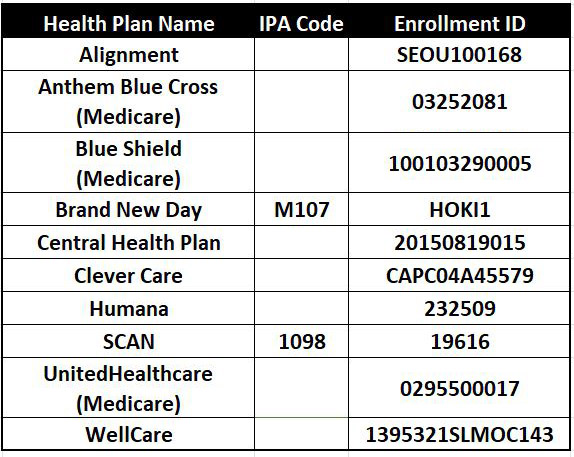 | Health Plan Name | IPA Code | Enrollment ID |
|---|---|---|
| Alignment | | SEOU100168 |
| Anthem Blue Cross (Medicare) | | 03252081 |
| Blue Shield (Medicare) | | 100103290005 |
| Brand New Day | M107 | HOKI1 |
| Central Health Plan | | 20150819015 |
| Clever Care | | CAPC04A45579 |
| Humana | | 232509 |
| SCAN | 1098 | 19616 |
| UnitedHealthcare (Medicare) | | 0295500017 |
| WellCare | | 1395321SLMOC143 |